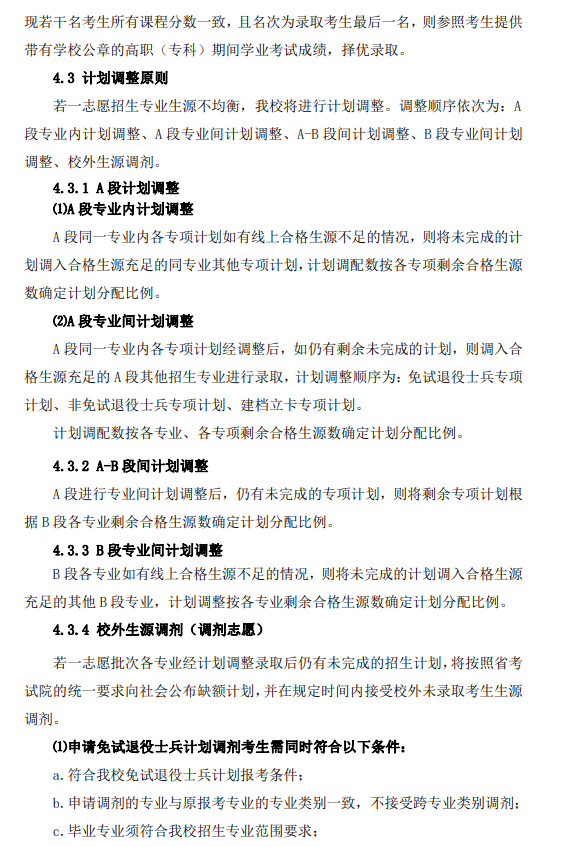 现若干名考生所有课程分数一致，且名次为录取考生最后一名，则参照考生提供带有学校公章的高职（专科）期间学业考试成绩，择优录取。

4.3 计划调整原则

若一志愿招生专业生源不均衡，我校将进行计划调整。调整顺序依次为：A段专业内计划调整、A段专业间计划调整、A-B段间计划调整、B段专业间计划调整、校外生源调剂。

4.3.1 A段计划调整

⑴A段专业内计划调整

A段同一专业内各专项计划如有线上合格生源不足的情况，则将未完成的计划调入合格生源充足的同专业其他专项计划，计划调配数按各专项剩余合格生源数确定计划分配比例。

⑵A段专业间计划调整

A段同一专业内各专项计划经调整后，如仍有剩余未完成的计划，则调入合格生源充足的A段其他招生专业进行录取，计划调整顺序为：免试退役士兵专项计划、非免试退役士兵专项计划、建档立卡专项计划。

计划调配数按各专业、各专项剩余合格生源数确定计划分配比例。

4.3.2 A-B段间计划调整

A段进行专业间计划调整后，仍有未完成的专项计划，则将剩余专项计划根据B段各专业剩余合格生源数确定计划分配比例。

4.3.3 B段专业间计划调整

B段各专业如有线上合格生源不足的情况，则将未完成的计划调入合格生源充足的其他B段专业，计划调整按各专业剩余合格生源数确定计划分配比例。

4.3.4 校外生源调剂（调剂志愿）

若一志愿批次各专业经计划调整录取后仍有未完成的招生计划，将按照省考试院的统一要求向社会公布缺额计划，并在规定时间内接受校外未录取考生生源调剂。

⑴申请免试退役士兵计划调剂考生需同时符合以下条件：

a.符合我校免试退役士兵计划报考条件；

b.申请调剂的专业与原报考专业的专业类别一致，不接受跨专业类别调剂；

c.毕业专业须符合我校招生专业范围要求；